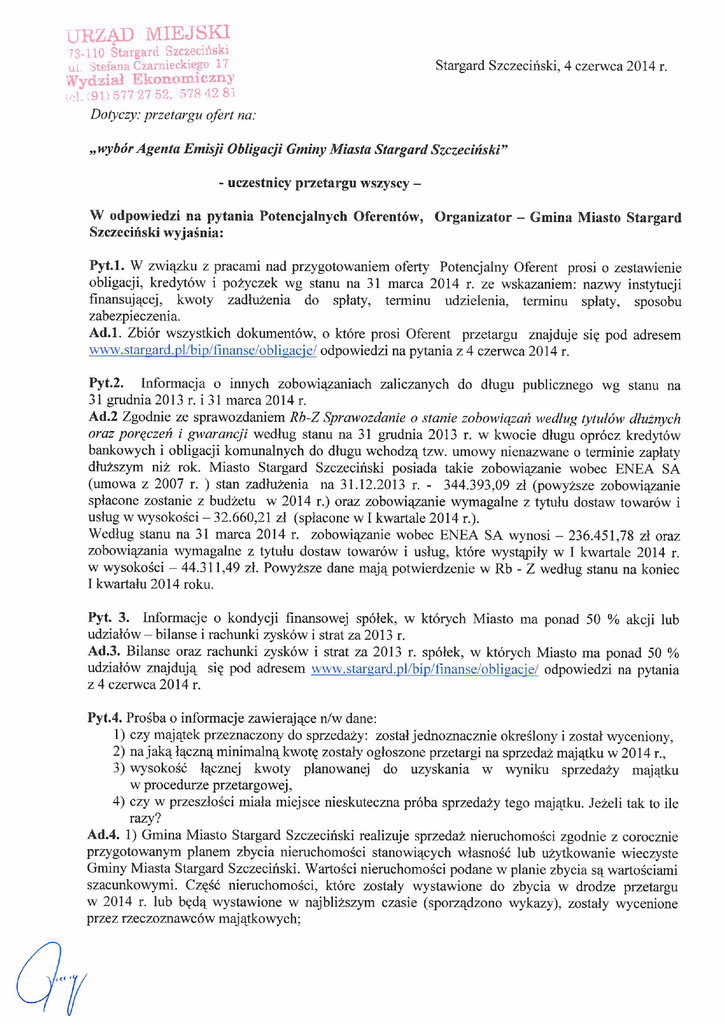 URZĄD MIEJSKI
73-110 Stargard Szczeciński
ul. Stefana Czarnieckiego 17
Wydział Ekonomiczny
tel. (91) 577 27 52, 578 42 81

Stargard Szczeciński, 4 czerwca 2014 r.

Dotyczy: przetargu ofert na:

„wybór Agenta Emisji Obligacji Gminy Miasta Stargard Szczeciński"

- uczestnicy przetargu wszyscy –

W odpowiedzi na pytania Potencjalnych Oferentów, Organizator – Gmina Miasto Stargard Szczeciński wyjaśnia:

Pyt.1. W związku z pracami nad przygotowaniem oferty Potencjalny Oferent prosi o zestawienie obligacji, kredytów i pożyczek wg stanu na 31 marca 2014 r. ze wskazaniem: nazwy instytucji finansującej, kwoty zadłużenia do spłaty, terminu udzielenia, terminu spłaty, sposobu zabezpieczenia.
Ad.1. Zbiór wszystkich dokumentów, o które prosi Oferent przetargu znajduje się pod adresem www.stargard.pl/bip/finanse/obligacje/ odpowiedzi na pytania z 4 czerwca 2014 r.

Pyt.2. Informacja o innych zobowiązaniach zaliczanych do długu publicznego wg stanu na 31 grudnia 2013 r. i 31 marca 2014 r.
Ad.2 Zgodnie ze sprawozdaniem Rb-Z Sprawozdanie o stanie zobowiązań według tytułów dłużnych oraz poręczeń i gwarancji według stanu na 31 grudnia 2013 r. w kwocie długu oprócz kredytów bankowych i obligacji komunalnych do długu wchodzą tzw. umowy nienazwane o terminie zapłaty dłuższym niż rok. Miasto Stargard Szczeciński posiada takie zobowiązanie wobec ENEA SA (umowa z 2007 r. ) stan zadłużenia na 31.12.2013 r. - 344.393,09 zł (powyższe zobowiązanie spłacone zostanie z budżetu w 2014 r.) oraz zobowiązanie wymagalne z tytułu dostaw towarów i usług w wysokości – 32.660,21 zł (spłacone w I kwartale 2014 r.).
Według stanu na 31 marca 2014 r. zobowiązanie wobec ENEA SA wynosi – 236.451,78 zł oraz zobowiązania wymagalne z tytułu dostaw towarów i usług, które wystąpiły w I kwartale 2014 r. w wysokości – 44.311,49 zł. Powyższe dane mają potwierdzenie w Rb - Z według stanu na koniec I kwartału 2014 roku.

Pyt. 3. Informacje o kondycji finansowej spółek, w których Miasto ma ponad 50 % akcji lub udziałów – bilanse i rachunki zysków i strat za 2013 r.
Ad.3. Bilanse oraz rachunki zysków i strat za 2013 r. spółek, w których Miasto ma ponad 50 % udziałów znajdują się pod adresem www.stargard.pl/bip/finanse/obligacje/ odpowiedzi na pytania z 4 czerwca 2014 r.

Pyt.4. Prośba o informacje zawierające n/w dane:
1) czy majątek przeznaczony do sprzedaży: został jednoznacznie określony i został wyceniony,
2) na jaką łączną minimalną kwotę zostały ogłoszone przetargi na sprzedaż majątku w 2014 r.,
3) wysokość łącznej kwoty planowanej do uzyskania w wyniku sprzedaży majątku w procedurze przetargowej,
4) czy w przeszłości miała miejsce nieskuteczna próba sprzedaży tego majątku. Jeżeli tak to ile razy?
Ad.4. 1) Gmina Miasto Stargard Szczeciński realizuje sprzedaż nieruchomości zgodnie z corocznie przygotowanym planem zbycia nieruchomości stanowiących własność lub użytkowanie wieczyste Gminy Miasta Stargard Szczeciński. Wartości nieruchomości podane w planie zbycia są wartościami szacunkowymi. Część nieruchomości, które zostały wystawione do zbycia w drodze przetargu w 2014 r. lub będą wystawione w najbliższym czasie (sporządzono wykazy), zostały wycenione przez rzeczoznawców majątkowych;